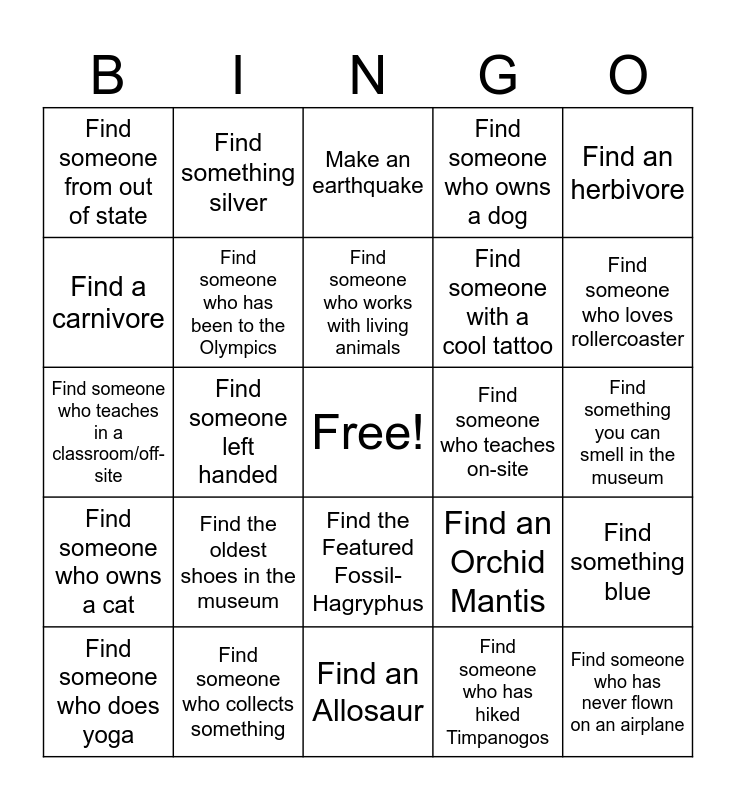 | B | I | N | G | O |
|---|---|---|---|---|
| Find someone from out of state | Find something silver | Make an earthquake | Find someone who owns a dog | Find an herbivore |
| Find a carnivore | Find someone who has been to the Olympics | Find someone who works with living animals | Find someone with a cool tattoo | Find someone who loves rollercoaster |
| Find someone who teaches in a classroom/off-site | Find someone left handed | Free! | Find someone who teaches on-site | Find something you can smell in the museum |
| Find someone who owns a cat | Find the oldest shoes in the museum | Find the Featured Fossil-Hagryphus | Find an Orchid Mantis | Find something blue |
| Find someone who does yoga | Find someone who collects something | Find an Allosaur | Find someone who has hiked Timpanogos | Find someone who has never flown on an airplane |